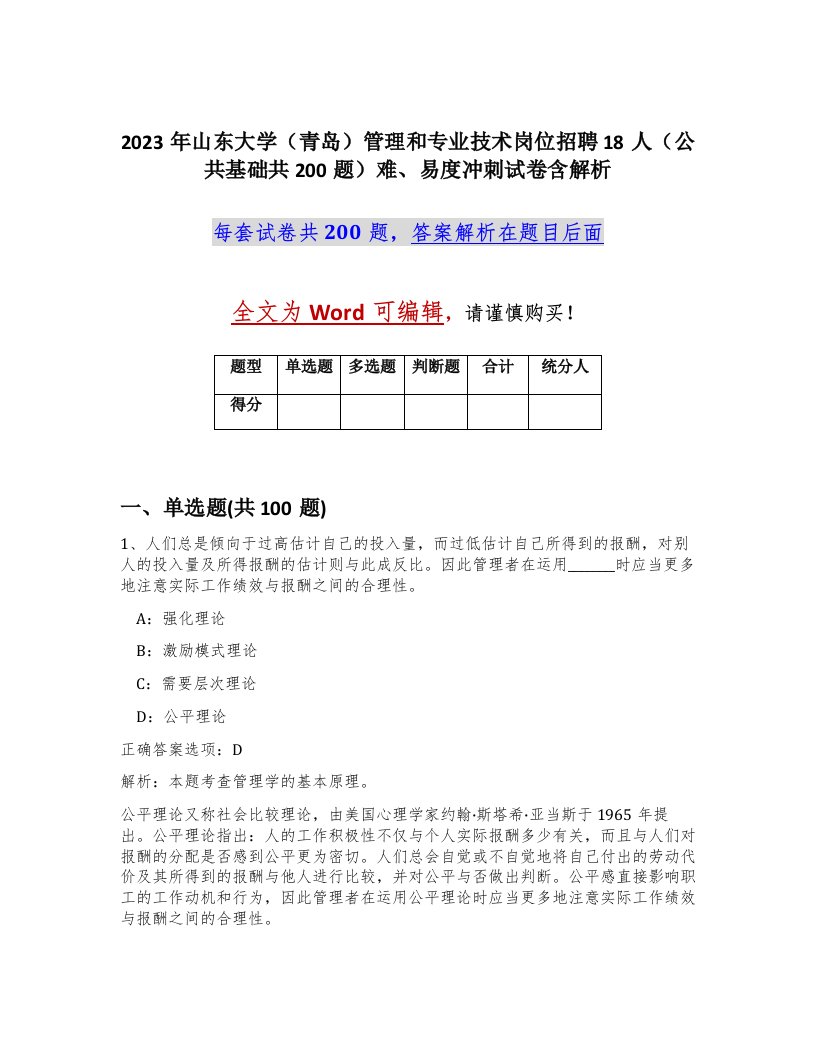 2023 年山东大学（青岛）管理和专业技术岗位招聘 18 人（公共基础共 200 题）难、易度冲刺试卷含解析

每套试卷共 200 题，答案解析在题目后面

全文为 Word 可编辑，请谨慎购买！

| 题型 | 单选题 | 多选题 | 判断题 | 合计 | 统分人 |
|---|---|---|---|---|---|
| 得分 | | | | | |

一、单选题(共 100 题)

1、人们总是倾向于过高估计自己的投入量，而过低估计自己所得到的报酬，对别人的投入量及所得报酬的估计则与此成反比。因此管理者在运用______时应当更多地注意实际工作绩效与报酬之间的合理性。

A：强化理论

B：激励模式理论

C：需要层次理论

D：公平理论

正确答案选项：D

解析：本题考查管理学的基本原理。

公平理论又称社会比较理论，由美国心理学家约翰·斯塔希·亚当斯于 1965 年提出。公平理论指出：人的工作积极性不仅与个人实际报酬多少有关，而且与人们对报酬的分配是否感到公平更为密切。人们总会自觉或不自觉地将自己付出的劳动代价及其所得到的报酬与他人进行比较，并对公平与否做出判断。公平感直接影响职工的工作动机和行为，因此管理者在运用公平理论时应当更多地注意实际工作绩效与报酬之间的合理性。